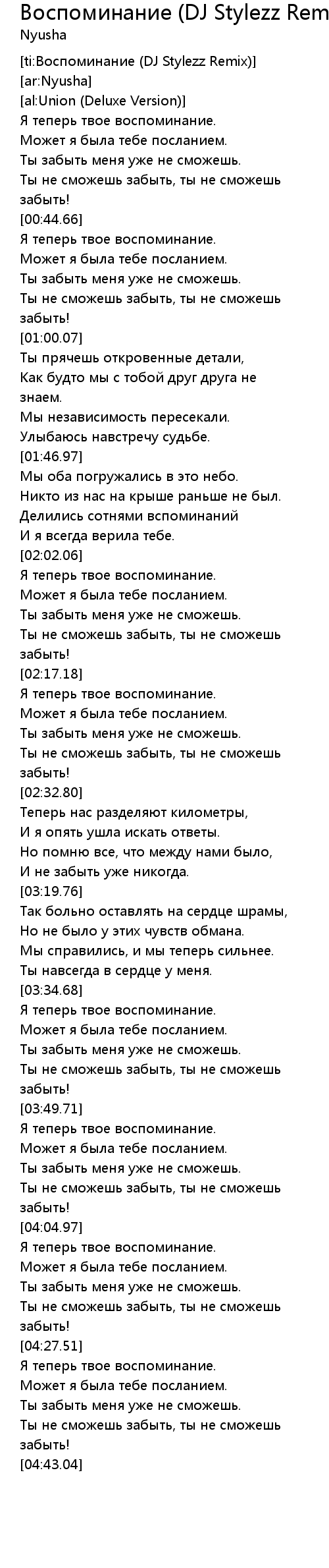 Воспоминание (DJ Stylezz Rem
Nyusha

[ti:Воспоминание (DJ Stylezz Remix)]
[ar:Nyusha]
[al:Union (Deluxe Version)]
Я теперь твое воспоминание.
Может я была тебе посланием.
Ты забыть меня уже не сможешь.
Ты не сможешь забыть, ты не сможешь забыть!
[00:44.66]
Я теперь твое воспоминание.
Может я была тебе посланием.
Ты забыть меня уже не сможешь.
Ты не сможешь забыть, ты не сможешь забыть!
[01:00.07]
Ты прячешь откровенные детали,
Как будто мы с тобой друг друга не знаем.
Мы независимость пересекали.
Улыбаюсь навстречу судьбе.
[01:46.97]
Мы оба погружались в это небо.
Никто из нас на крыше раньше не был.
Делились сотнями вспоминаний
И я всегда верила тебе.
[02:02.06]
Я теперь твое воспоминание.
Может я была тебе посланием.
Ты забыть меня уже не сможешь.
Ты не сможешь забыть, ты не сможешь забыть!
[02:17.18]
Я теперь твое воспоминание.
Может я была тебе посланием.
Ты забыть меня уже не сможешь.
Ты не сможешь забыть, ты не сможешь забыть!
[02:32.80]
Теперь нас разделяют километры,
И я опять ушла искать ответы.
Но помню все, что между нами было,
И не забыть уже никогда.
[03:19.76]
Так больно оставлять на сердце шрамы,
Но не было у этих чувств обмана.
Мы справились, и мы теперь сильнее.
Ты навсегда в сердце у меня.
[03:34.68]
Я теперь твое воспоминание.
Может я была тебе посланием.
Ты забыть меня уже не сможешь.
Ты не сможешь забыть, ты не сможешь забыть!
[03:49.71]
Я теперь твое воспоминание.
Может я была тебе посланием.
Ты забыть меня уже не сможешь.
Ты не сможешь забыть, ты не сможешь забыть!
[04:04.97]
Я теперь твое воспоминание.
Может я была тебе посланием.
Ты забыть меня уже не сможешь.
Ты не сможешь забыть, ты не сможешь забыть!
[04:27.51]
Я теперь твое воспоминание.
Может я была тебе посланием.
Ты забыть меня уже не сможешь.
Ты не сможешь забыть, ты не сможешь забыть!
[04:43.04]